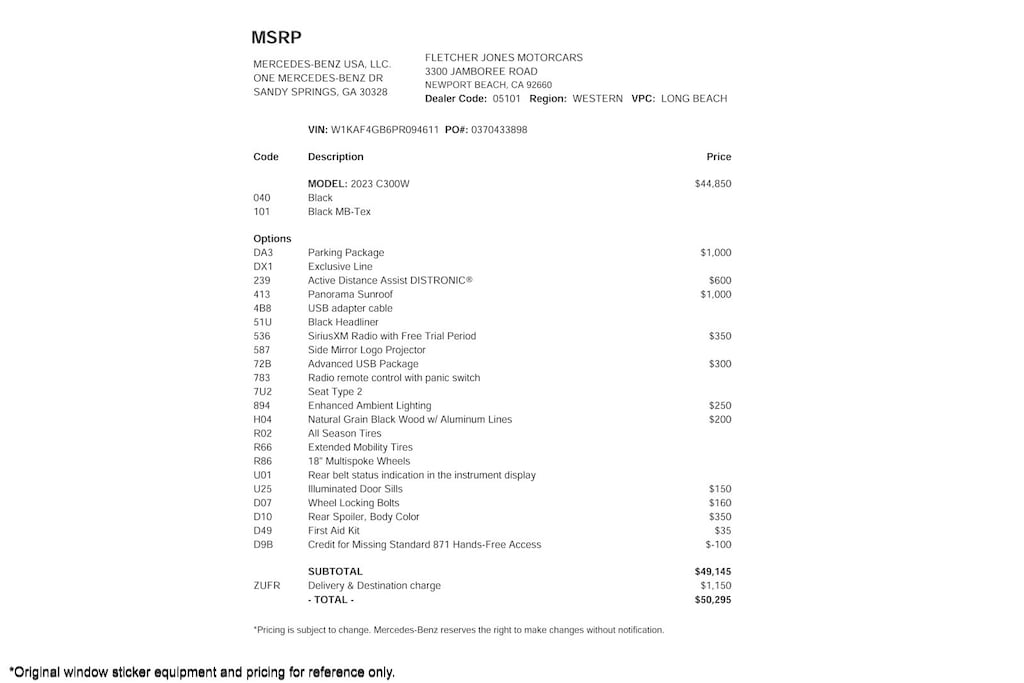 MSRP

MERCEDES-BENZ USA, LLC.
ONE MERCEDES-BENZ DR
SANDY SPRINGS, GA 30328

FLETCHER JONES MOTORCARS
3300 JAMBOREE ROAD
NEWPORT BEACH, CA 92660
Dealer Code: 05101 Region: WESTERN VPC: LONG BEACH

VIN: W1KAF4GB6PR094611 PO#: 0370433898

| Code | Description | Price |
|---|---|---|
| | MODEL: 2023 C300W | $44,850 |
| 040 | Black | |
| 101 | Black MB-Tex | |
| Options | | |
| DA3 | Parking Package | $1,000 |
| DX1 | Exclusive Line | |
| 239 | Active Distance Assist DISTRONIC® | $600 |
| 413 | Panorama Sunroof | $1,000 |
| 4B8 | USB adapter cable | |
| 51U | Black Headliner | |
| 536 | SiriusXM Radio with Free Trial Period | $350 |
| 587 | Side Mirror Logo Projector | |
| 72B | Advanced USB Package | $300 |
| 783 | Radio remote control with panic switch | |
| 7U2 | Seat Type 2 | |
| 894 | Enhanced Ambient Lighting | $250 |
| H04 | Natural Grain Black Wood w/ Aluminum Lines | $200 |
| R02 | All Season Tires | |
| R66 | Extended Mobility Tires | |
| R86 | 18" Multispoke Wheels | |
| U01 | Rear belt status indication in the instrument display | |
| U25 | Illuminated Door Sills | $150 |
| D07 | Wheel Locking Bolts | $160 |
| D10 | Rear Spoiler, Body Color | $350 |
| D49 | First Aid Kit | $35 |
| D9B | Credit for Missing Standard 871 Hands-Free Access | $-100 |
| | SUBTOTAL | $49,145 |
| ZUFR | Delivery & Destination charge | $1,150 |
| | - TOTAL - | $50,295 |

*Pricing is subject to change. Mercedes-Benz reserves the right to make changes without notification.

*Original window sticker equipment and pricing for reference only.